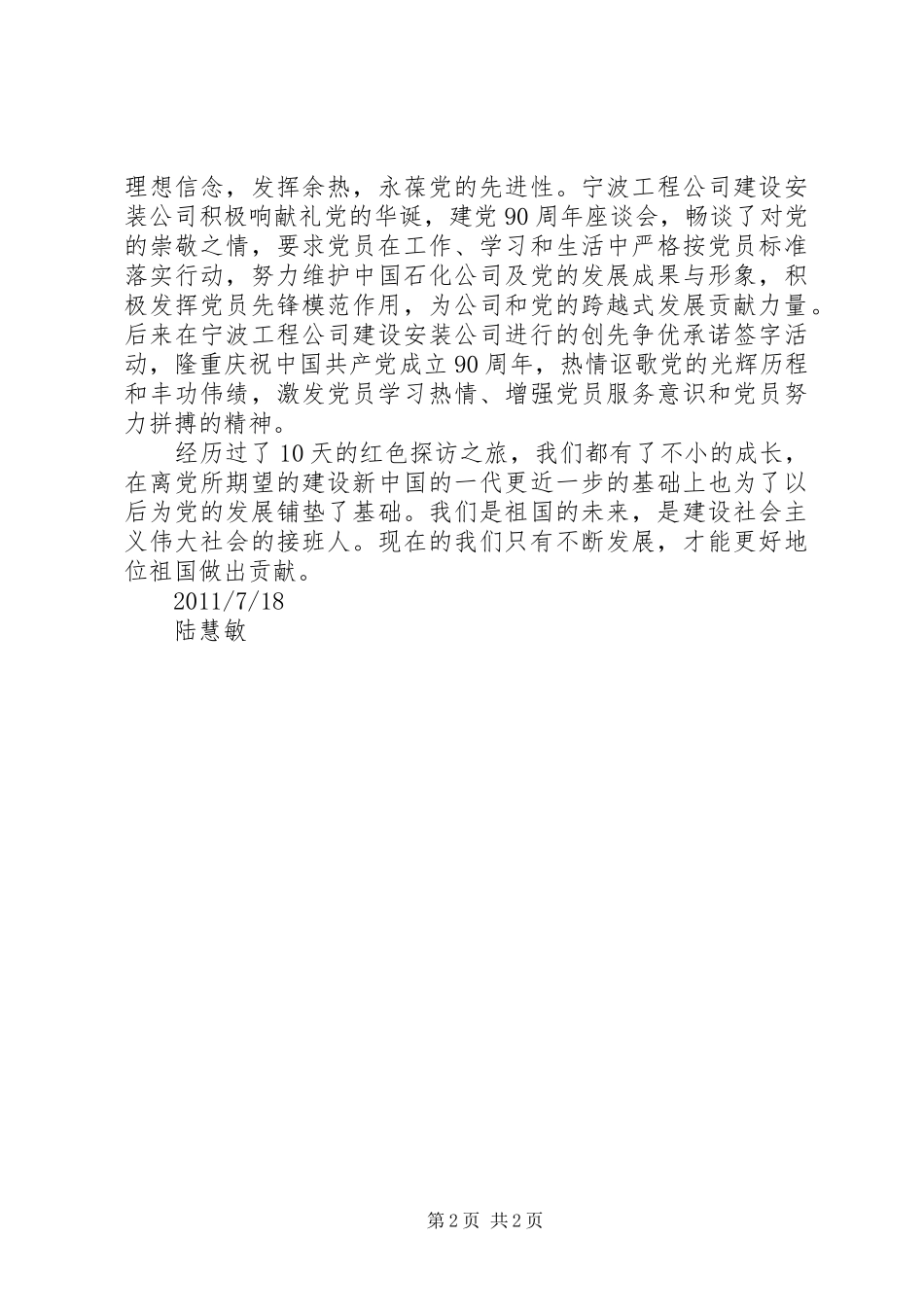 理想信念，发挥余热，永葆党的先进性。宁波工程公司建设安装公司积极响献礼党的华诞，建党90周年座谈会，畅谈了对党的崇敬之情，要求党员在工作、学习和生活中严格按党员标准落实行动，努力维护中国石化公司及党的发展成果与形象，积极发挥党员先锋模范作用，为公司和党的跨越式发展贡献力量。后来在宁波工程公司建设安装公司进行的创先争优承诺签字活动，隆重庆祝中国共产党成立90周年，热情讴歌党的光辉历程和丰功伟绩，激发党员学习热情、增强党员服务意识和党员努力拼搏的精神。

经历过了10天的红色探访之旅，我们都有了不小的成长，在离党所期望的建设新中国的一代更近一步的基础上也为了以后为党的发展铺垫了基础。我们是祖国的未来，是建设社会主义伟大社会的接班人。现在的我们只有不断发展，才能更好地位祖国做出贡献。

2011/7/18

陆慧敏

第2页 共2页